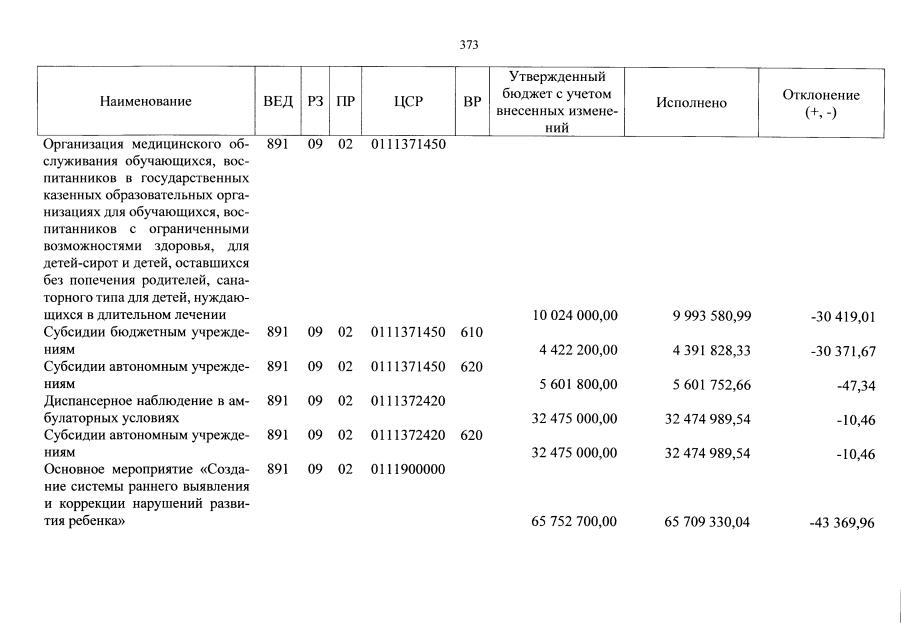 373

| Наименование | ВЕД | РЗ | ПР | ЦСР | ВР | Утвержденный бюджет с учетом внесенных изменений | Исполнено | Отклонение (+, -) |
|---|---|---|---|---|---|---|---|---|
| Организация медицинского обслуживания обучающихся, воспитанников в государственных казенных образовательных организациях для обучающихся, воспитанников с ограниченными возможностями здоровья, для детей-сирот и детей, оставшихся без попечения родителей, санаторного типа для детей, нуждающихся в длительном лечении | 891 | 09 | 02 | 0111371450 | | 10 024 000,00 | 9 993 580,99 | -30 419,01 |
| Субсидии бюджетным учреждениям | 891 | 09 | 02 | 0111371450 | 610 | 4 422 200,00 | 4 391 828,33 | -30 371,67 |
| Субсидии автономным учреждениям | 891 | 09 | 02 | 0111371450 | 620 | 5 601 800,00 | 5 601 752,66 | -47,34 |
| Диспансерное наблюдение в амбулаторных условиях | 891 | 09 | 02 | 0111372420 | | 32 475 000,00 | 32 474 989,54 | -10,46 |
| Субсидии автономным учреждениям | 891 | 09 | 02 | 0111372420 | 620 | 32 475 000,00 | 32 474 989,54 | -10,46 |
| Основное мероприятие «Создание системы раннего выявления и коррекции нарушений развития ребенка» | 891 | 09 | 02 | 0111900000 | | 65 752 700,00 | 65 709 330,04 | -43 369,96 |